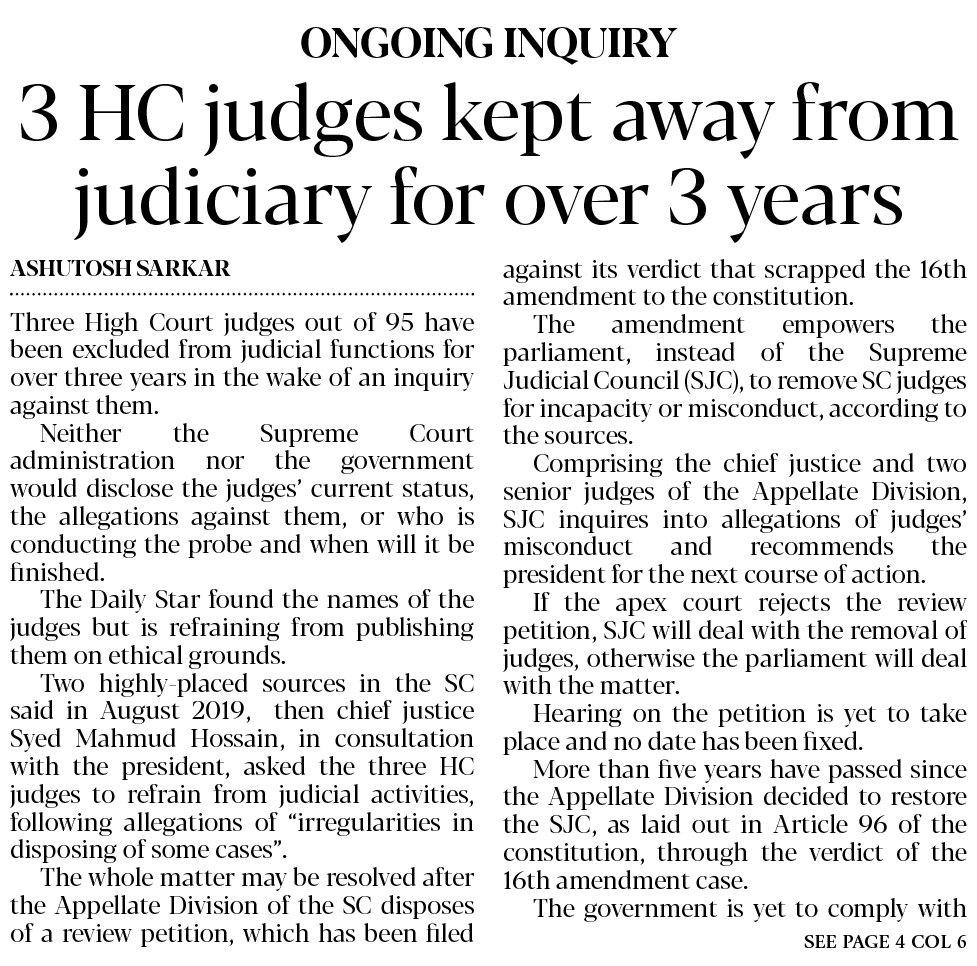 ONGOING INQUIRY

3 HC judges kept away from judiciary for over 3 years

ASHUTOSH SARKAR

Three High Court judges out of 95 have been excluded from judicial functions for over three years in the wake of an inquiry against them.

Neither the Supreme Court administration nor the government would disclose the judges' current status, the allegations against them, or who is conducting the probe and when will it be finished.

The Daily Star found the names of the judges but is refraining from publishing them on ethical grounds.

Two highly-placed sources in the SC said in August 2019, then chief justice Syed Mahmud Hossain, in consultation with the president, asked the three HC judges to refrain from judicial activities, following allegations of "irregularities in disposing of some cases".

The whole matter may be resolved after the Appellate Division of the SC disposes of a review petition, which has been filed against its verdict that scrapped the 16th amendment to the constitution.

The amendment empowers the parliament, instead of the Supreme Judicial Council (SJC), to remove SC judges for incapacity or misconduct, according to the sources.

Comprising the chief justice and two senior judges of the Appellate Division, SJC inquires into allegations of judges' misconduct and recommends the president for the next course of action.

If the apex court rejects the review petition, SJC will deal with the removal of judges, otherwise the parliament will deal with the matter.

Hearing on the petition is yet to take place and no date has been fixed.

More than five years have passed since the Appellate Division decided to restore the SJC, as laid out in Article 96 of the constitution, through the verdict of the 16th amendment case.

The government is yet to comply with

SEE PAGE 4 COL 6